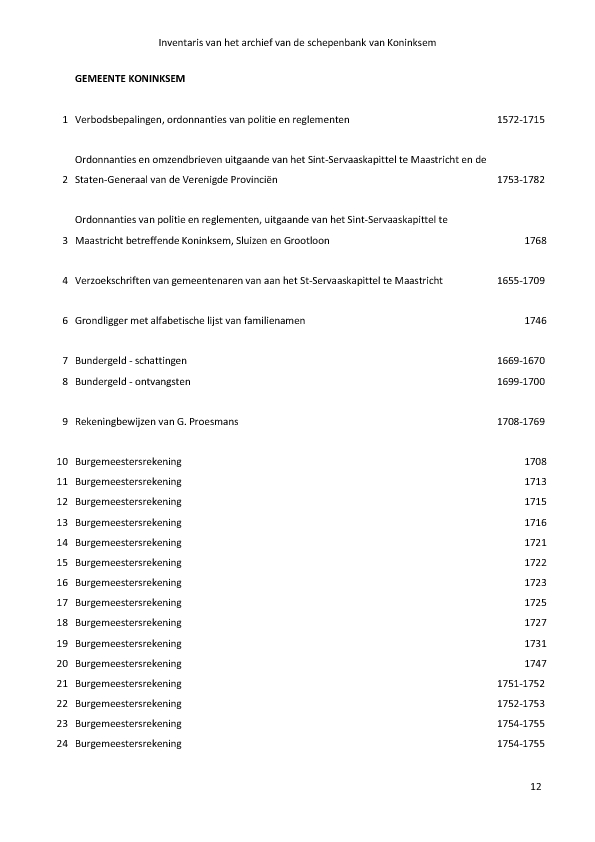 Inventaris van het archief van de schepenbank van Koninksem

GEMEENTE KONINKSEM

| | | |
|---|---|---|
| 1 | Verbodsbepalingen, ordonnanties van politie en reglementen | 1572-1715 |
| 2 | Ordonnanties en omzendbrieven uitgaande van het Sint-Servaaskapittel te Maastricht en de Staten-Generaal van de Verenigde Provinciën | 1753-1782 |
| 3 | Ordonnanties van politie en reglementen, uitgaande van het Sint-Servaaskapittel te Maastricht betreffende Koninksem, Sluizen en Grootloon | 1768 |
| 4 | Verzoekschriften van gemeentenaren van aan het St-Servaaskapittel te Maastricht | 1655-1709 |
| 6 | Grondligger met alfabetische lijst van familienamen | 1746 |
| 7 | Bundergeld - schattingen | 1669-1670 |
| 8 | Bundergeld - ontvangsten | 1699-1700 |
| 9 | Rekeningbewijzen van G. Proesmans | 1708-1769 |
| 10 | Burgemeestersrekening | 1708 |
| 11 | Burgemeestersrekening | 1713 |
| 12 | Burgemeestersrekening | 1715 |
| 13 | Burgemeestersrekening | 1716 |
| 14 | Burgemeestersrekening | 1721 |
| 15 | Burgemeestersrekening | 1722 |
| 16 | Burgemeestersrekening | 1723 |
| 17 | Burgemeestersrekening | 1725 |
| 18 | Burgemeestersrekening | 1727 |
| 19 | Burgemeestersrekening | 1731 |
| 20 | Burgemeestersrekening | 1747 |
| 21 | Burgemeestersrekening | 1751-1752 |
| 22 | Burgemeestersrekening | 1752-1753 |
| 23 | Burgemeestersrekening | 1754-1755 |
| 24 | Burgemeestersrekening | 1754-1755 |

12